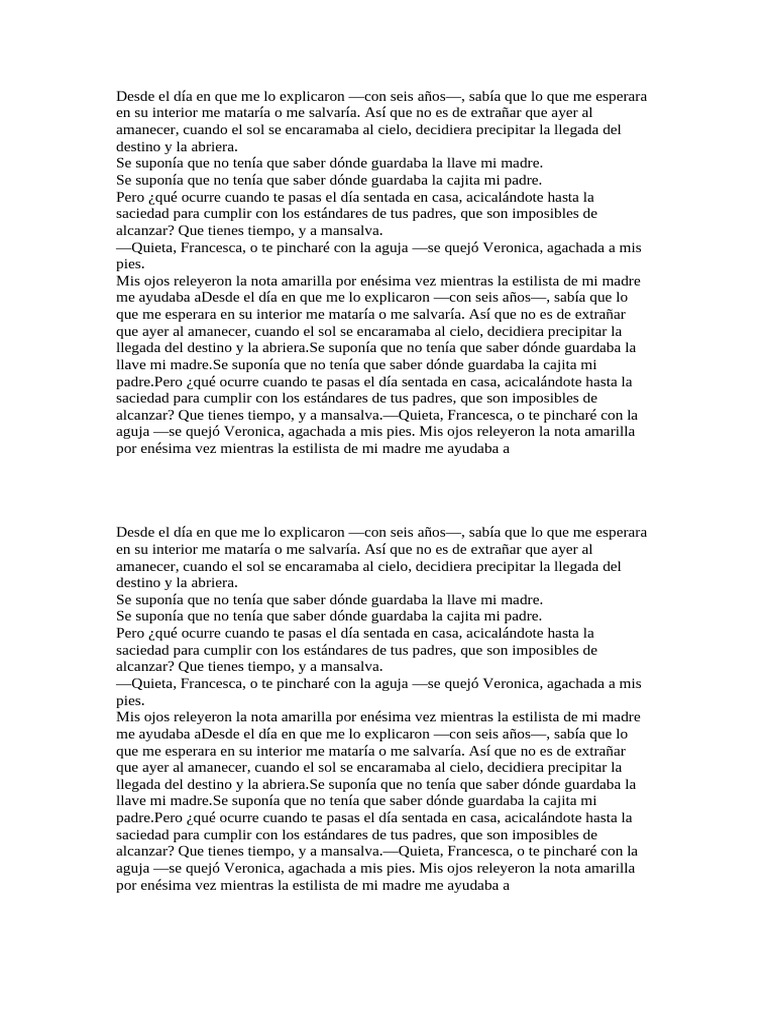 Desde el día en que me lo explicaron —con seis años—, sabía que lo que me esperara en su interior me mataría o me salvaría. Así que no es de extrañar que ayer al amanecer, cuando el sol se encaramaba al cielo, decidiera precipitar la llegada del destino y la abriera.
Se suponía que no tenía que saber dónde guardaba la llave mi madre.
Se suponía que no tenía que saber dónde guardaba la cajita mi padre.
Pero ¿qué ocurre cuando te pasas el día sentada en casa, acicalándote hasta la saciedad para cumplir con los estándares de tus padres, que son imposibles de alcanzar? Que tienes tiempo, y a mansalva.
—Quieta, Francesca, o te pincharé con la aguja —se quejó Veronica, agachada a mis pies.
Mis ojos releyeron la nota amarilla por enésima vez mientras la estilista de mi madre me ayudaba aDesde el día en que me lo explicaron —con seis años—, sabía que lo que me esperara en su interior me mataría o me salvaría. Así que no es de extrañar que ayer al amanecer, cuando el sol se encaramaba al cielo, decidiera precipitar la llegada del destino y la abriera.Se suponía que no tenía que saber dónde guardaba la llave mi madre.Se suponía que no tenía que saber dónde guardaba la cajita mi padre.Pero ¿qué ocurre cuando te pasas el día sentada en casa, acicalándote hasta la saciedad para cumplir con los estándares de tus padres, que son imposibles de alcanzar? Que tienes tiempo, y a mansalva.—Quieta, Francesca, o te pincharé con la aguja —se quejó Veronica, agachada a mis pies. Mis ojos releyeron la nota amarilla por enésima vez mientras la estilista de mi madre me ayudaba a

Desde el día en que me lo explicaron —con seis años—, sabía que lo que me esperara en su interior me mataría o me salvaría. Así que no es de extrañar que ayer al amanecer, cuando el sol se encaramaba al cielo, decidiera precipitar la llegada del destino y la abriera.
Se suponía que no tenía que saber dónde guardaba la llave mi madre.
Se suponía que no tenía que saber dónde guardaba la cajita mi padre.
Pero ¿qué ocurre cuando te pasas el día sentada en casa, acicalándote hasta la saciedad para cumplir con los estándares de tus padres, que son imposibles de alcanzar? Que tienes tiempo, y a mansalva.
—Quieta, Francesca, o te pincharé con la aguja —se quejó Veronica, agachada a mis pies.
Mis ojos releyeron la nota amarilla por enésima vez mientras la estilista de mi madre me ayudaba aDesde el día en que me lo explicaron —con seis años—, sabía que lo que me esperara en su interior me mataría o me salvaría. Así que no es de extrañar que ayer al amanecer, cuando el sol se encaramaba al cielo, decidiera precipitar la llegada del destino y la abriera.Se suponía que no tenía que saber dónde guardaba la llave mi madre.Se suponía que no tenía que saber dónde guardaba la cajita mi padre.Pero ¿qué ocurre cuando te pasas el día sentada en casa, acicalándote hasta la saciedad para cumplir con los estándares de tus padres, que son imposibles de alcanzar? Que tienes tiempo, y a mansalva.—Quieta, Francesca, o te pincharé con la aguja —se quejó Veronica, agachada a mis pies. Mis ojos releyeron la nota amarilla por enésima vez mientras la estilista de mi madre me ayudaba a